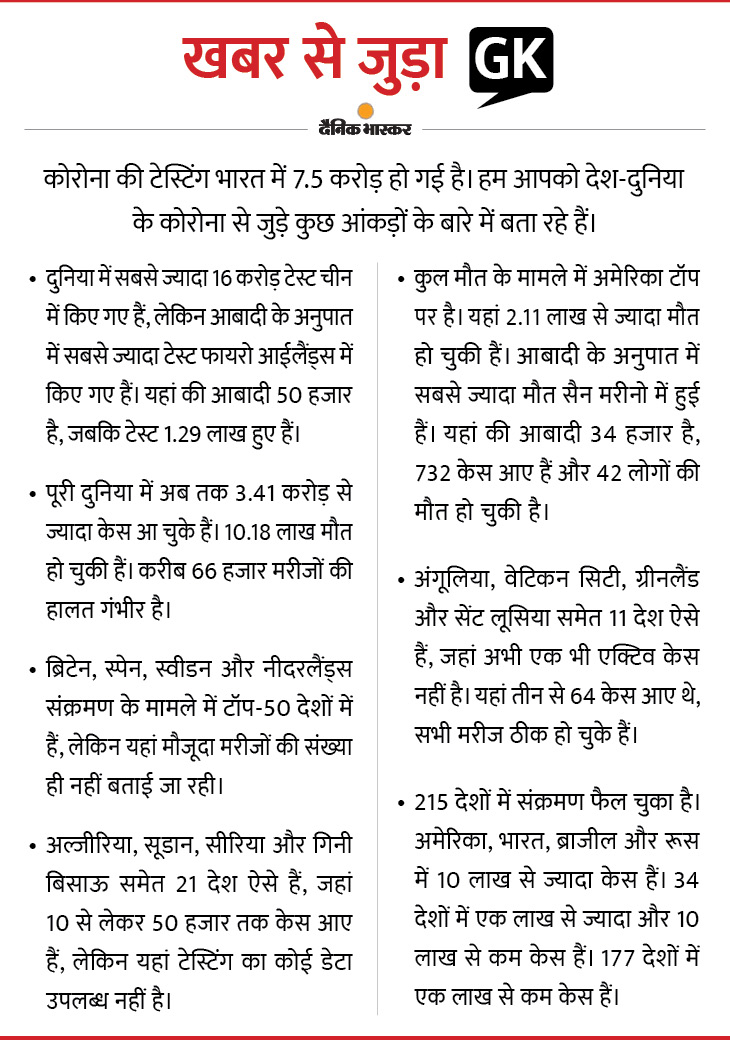 खबर से जुड़ा GK

दैनिक भास्कर

कोरोना की टेस्टिंग भारत में 7.5 करोड़ हो गई है। हम आपको देश-दुनिया के कोरोना से जुड़े कुछ आंकड़ों के बारे में बता रहे हैं।

• दुनिया में सबसे ज्यादा 16 करोड़ टेस्ट चीन में किए गए हैं, लेकिन आबादी के अनुपात में सबसे ज्यादा टेस्ट फायरो आईलैंड्स में किए गए हैं। यहां की आबादी 50 हजार है, जबकि टेस्ट 1.29 लाख हुए हैं।

• पूरी दुनिया में अब तक 3.41 करोड़ से ज्यादा केस आ चुके हैं। 10.18 लाख मौत हो चुकी हैं। करीब 66 हजार मरीजों की हालत गंभीर है।

• ब्रिटेन, स्पेन, स्वीडन और नीदरलैंड्स संक्रमण के मामले में टॉप-50 देशों में हैं, लेकिन यहां मौजूदा मरीजों की संख्या ही नहीं बताई जा रही।

• अल्जीरिया, सूडान, सीरिया और गिनी बिसाऊ समेत 21 देश ऐसे हैं, जहां 10 से लेकर 50 हजार तक केस आए हैं, लेकिन यहां टेस्टिंग का कोई डेटा उपलब्ध नहीं है।

• कुल मौत के मामले में अमेरिका टॉप पर है। यहां 2.11 लाख से ज्यादा मौत हो चुकी हैं। आबादी के अनुपात में सबसे ज्यादा मौत सैन मरीनो में हुई हैं। यहां की आबादी 34 हजार है, 732 केस आए हैं और 42 लोगों की मौत हो चुकी है।

• अंगूलिया, वेटिकन सिटी, ग्रीनलैंड और सेंट लूसिया समेत 11 देश ऐसे हैं, जहां अभी एक भी एक्टिव केस नहीं है। यहां तीन से 64 केस आए थे, सभी मरीज ठीक हो चुके हैं।

• 215 देशों में संक्रमण फैल चुका है। अमेरिका, भारत, ब्राजील और रूस में 10 लाख से ज्यादा केस हैं। 34 देशों में एक लाख से ज्यादा और 10 लाख से कम केस हैं। 177 देशों में एक लाख से कम केस हैं।